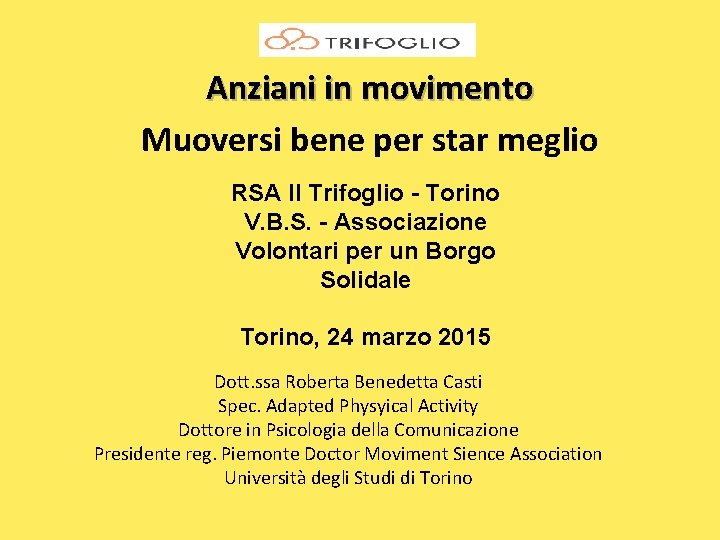 TRIFOGLIO

Anziani in movimento

Muoversi bene per star meglio

RSA Il Trifoglio - Torino
V.B.S. - Associazione Volontari per un Borgo Solidale

Torino, 24 marzo 2015

Dott.ssa Roberta Benedetta Casti
Spec. Adapted Physyical Activity
Dottore in Psicologia della Comunicazione
Presidente reg. Piemonte Doctor Moviment Sience Association
Università degli Studi di Torino